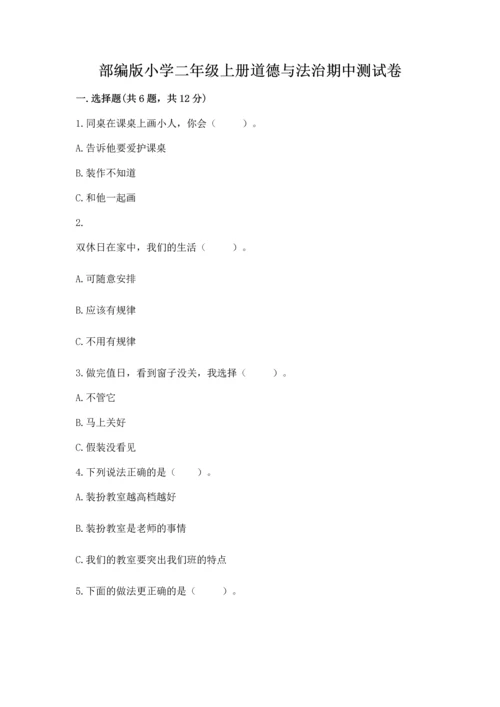 部编版小学二年级上册道德与法治期中测试卷

一. 选择题(共 6 题，共 12 分)

1. 同桌在课桌上画小人，你会（　　）。

A. 告诉他要爱护课桌

B. 装作不知道

C. 和他一起画

2.

双休日在家中，我们的生活（　　）。

A. 可随意安排

B. 应该有规律

C. 不用有规律

3. 做完值日，看到窗子没关，我选择（　　）。

A. 不管它

B. 马上关好

C. 假装没看见

4. 下列说法正确的是（　　）。

A. 装扮教室越高档越好

B. 装扮教室是老师的事情

C. 我们的教室要突出我们班的特点

5. 下面的做法更正确的是（　　）。